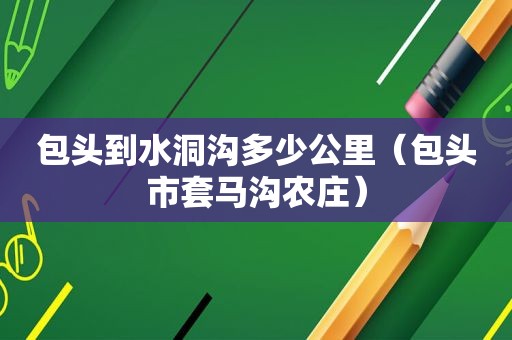 包头到水洞沟多少公里（包头市套马沟农庄）